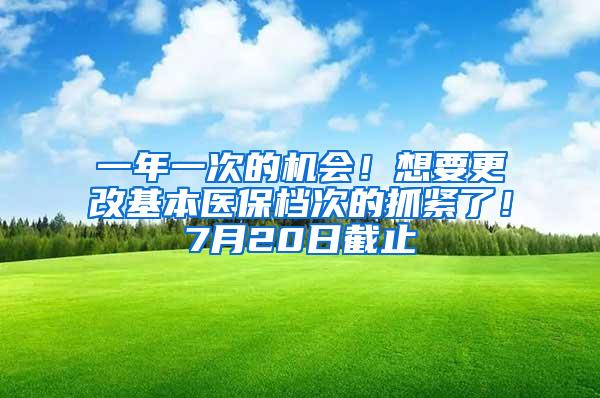 一年一次的机会！想要更改基本医保档次的抓紧了！7月20日截止